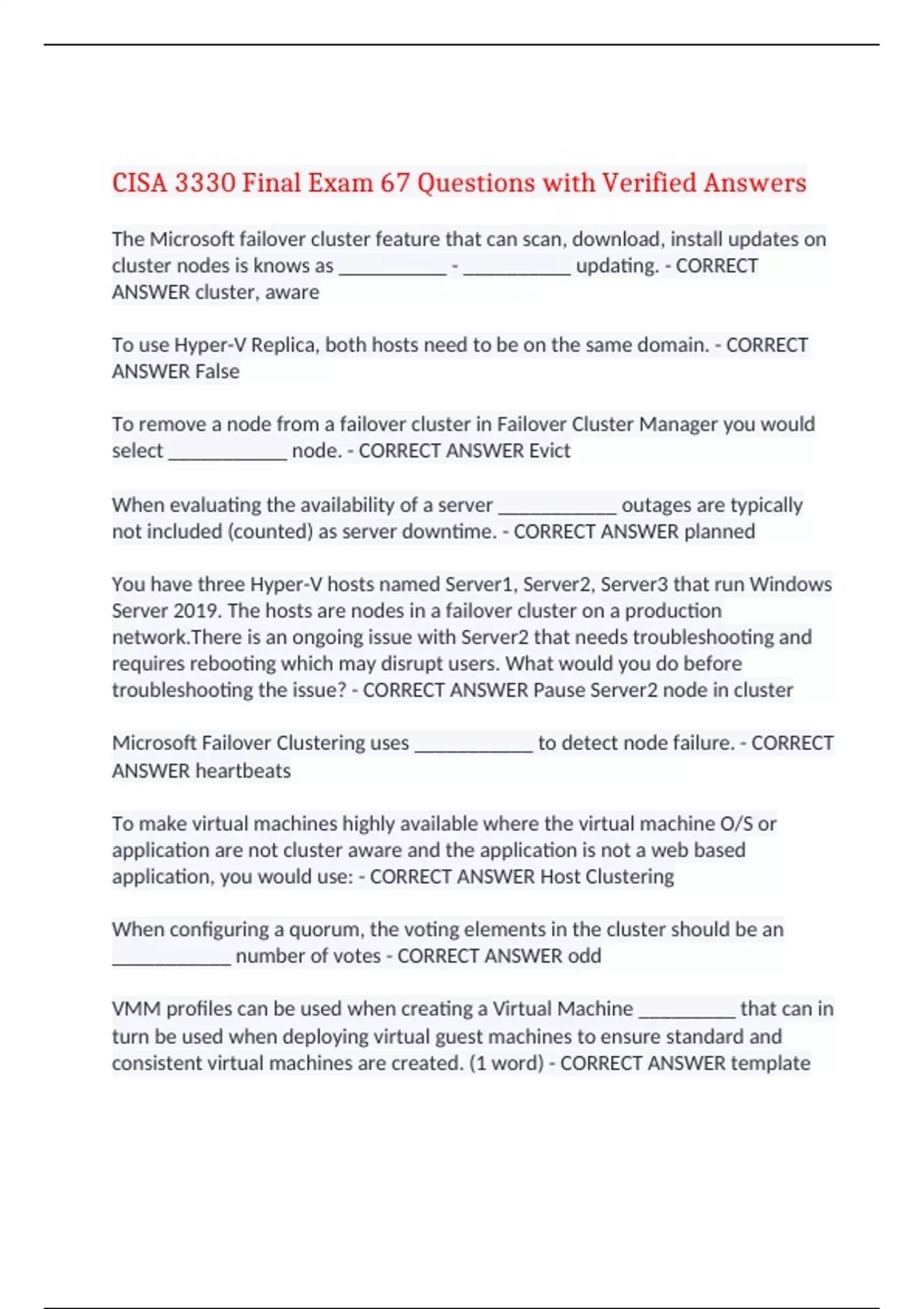 CISA 3330 Final Exam 67 Questions with Verified Answers

The Microsoft failover cluster feature that can scan, download, install updates on cluster nodes is knows as ___________ - ___________ updating. - CORRECT ANSWER cluster, aware

To use Hyper-V Replica, both hosts need to be on the same domain. - CORRECT ANSWER False

To remove a node from a failover cluster in Failover Cluster Manager you would select ____________ node. - CORRECT ANSWER Evict

When evaluating the availability of a server ____________ outages are typically not included (counted) as server downtime. - CORRECT ANSWER planned

You have three Hyper-V hosts named Server1, Server2, Server3 that run Windows Server 2019. The hosts are nodes in a failover cluster on a production network.There is an ongoing issue with Server2 that needs troubleshooting and requires rebooting which may disrupt users. What would you do before troubleshooting the issue? - CORRECT ANSWER Pause Server2 node in cluster

Microsoft Failover Clustering uses ____________ to detect node failure. - CORRECT ANSWER heartbeats

To make virtual machines highly available where the virtual machine O/S or application are not cluster aware and the application is not a web based application, you would use: - CORRECT ANSWER Host Clustering

When configuring a quorum, the voting elements in the cluster should be an ____________ number of votes - CORRECT ANSWER odd

VMM profiles can be used when creating a Virtual Machine __________ that can in turn be used when deploying virtual guest machines to ensure standard and consistent virtual machines are created. (1 word) - CORRECT ANSWER template